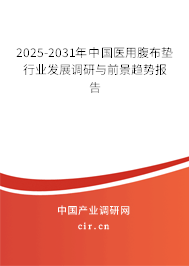 2025-2031年中国医用腹布垫行业发展调研与前景趋势报告

中国产业调研网

cir.cn